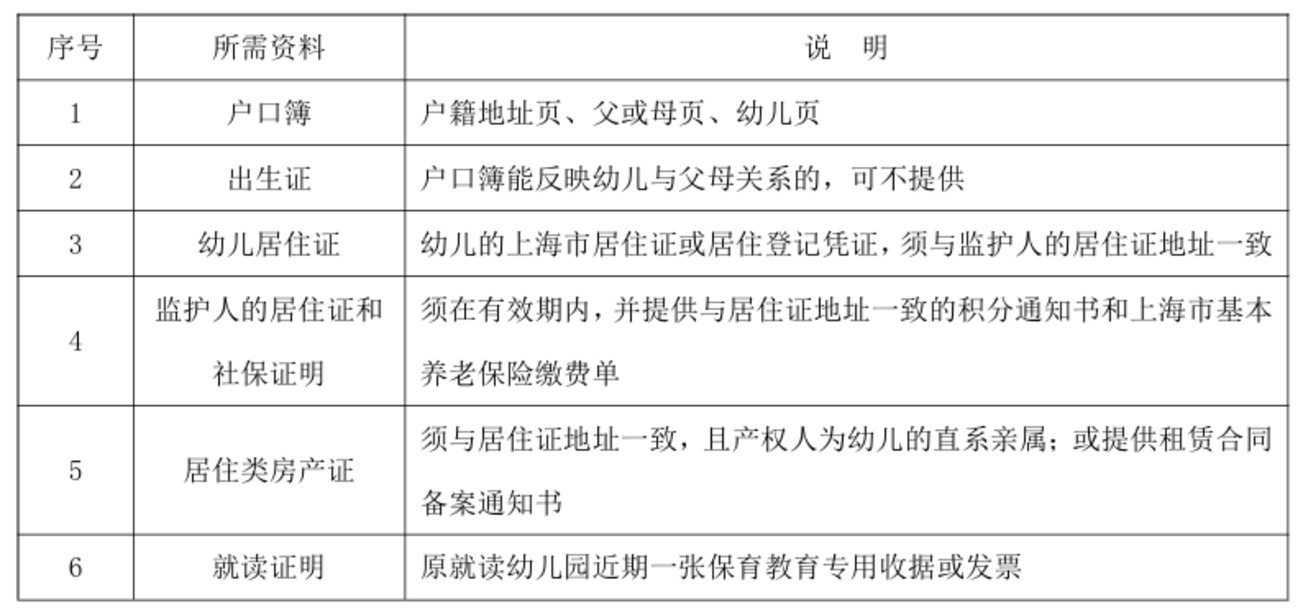 | 序号 | 所需资料 | 说　明 |
|---|---|---|
| 1 | 户口簿 | 户籍地址页、父或母页、幼儿页 |
| 2 | 出生证 | 户口簿能反映幼儿与父母关系的，可不提供 |
| 3 | 幼儿居住证 | 幼儿的上海市居住证或居住登记凭证，须与监护人的居住证地址一致 |
| 4 | 监护人的居住证和社保证明 | 须在有效期内，并提供与居住证地址一致的积分通知书和上海市基本养老保险缴费单 |
| 5 | 居住类房产证 | 须与居住证地址一致，且产权人为幼儿的直系亲属；或提供租赁合同备案通知书 |
| 6 | 就读证明 | 原就读幼儿园近期一张保育教育专用收据或发票 |